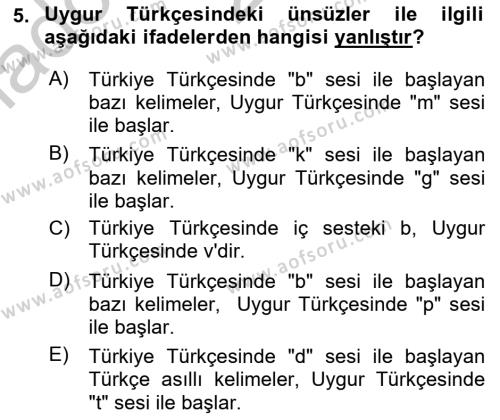 5. Uygur Türkçesindeki ünsüzler ile ilgili aşağıdaki ifadelerden hangisi yanlıştır?

A) Türkiye Türkçesinde "b" sesi ile başlayan bazı kelimeler, Uygur Türkçesinde "m" sesi ile başlar.

B) Türkiye Türkçesinde "k" sesi ile başlayan bazı kelimeler, Uygur Türkçesinde "g" sesi ile başlar.

C) Türkiye Türkçesinde iç sesteki b, Uygur Türkçesinde v'dir.

D) Türkiye Türkçesinde "b" sesi ile başlayan bazı kelimeler, Uygur Türkçesinde "p" sesi ile başlar.

E) Türkiye Türkçesinde "d" sesi ile başlayan Türkçe asıllı kelimeler, Uygur Türkçesinde "t" sesi ile başlar.

www.aofsoru.com